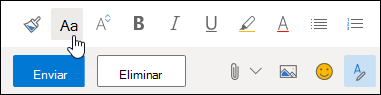 Aa A B I U A

Enviar Eliminar